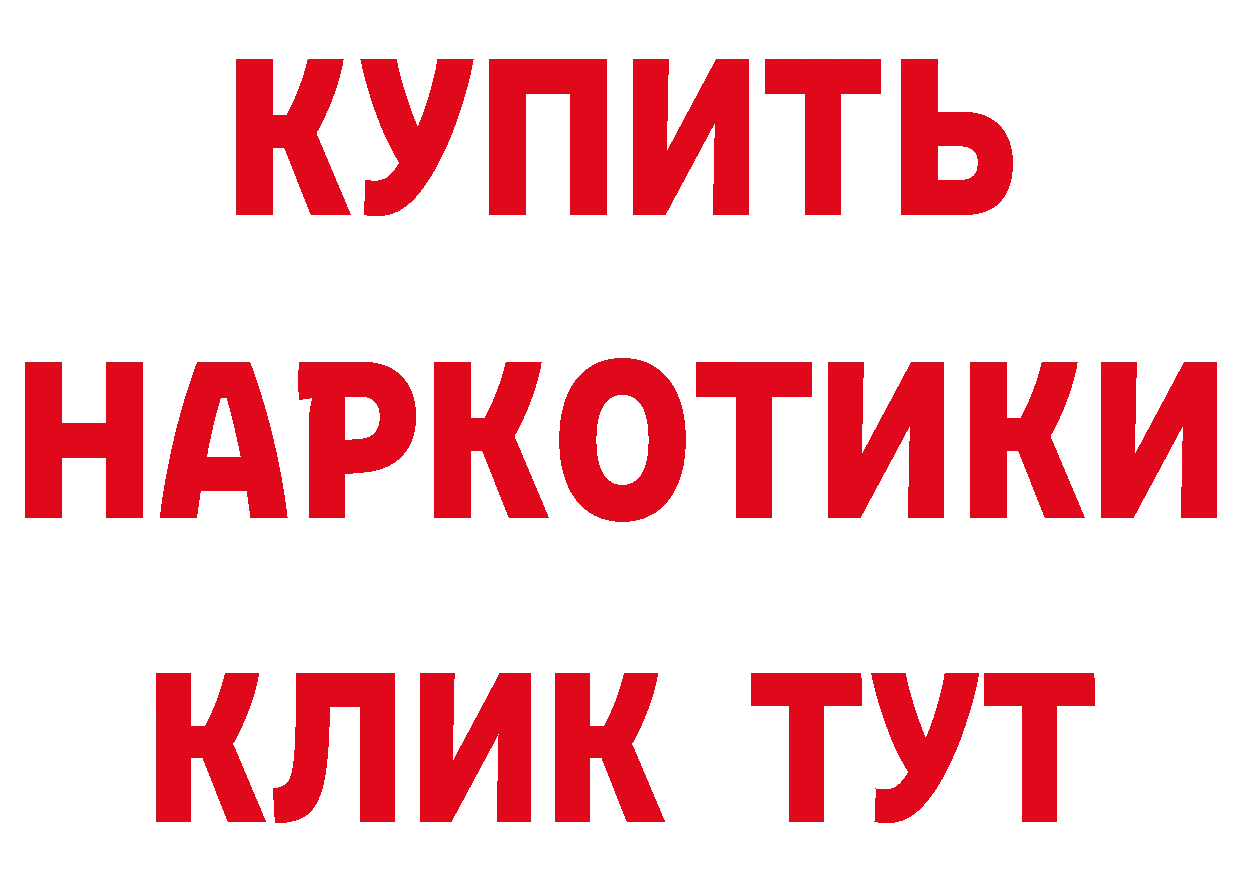 КУПИТЬ НАРКОТИКИ КЛИК ТУТ